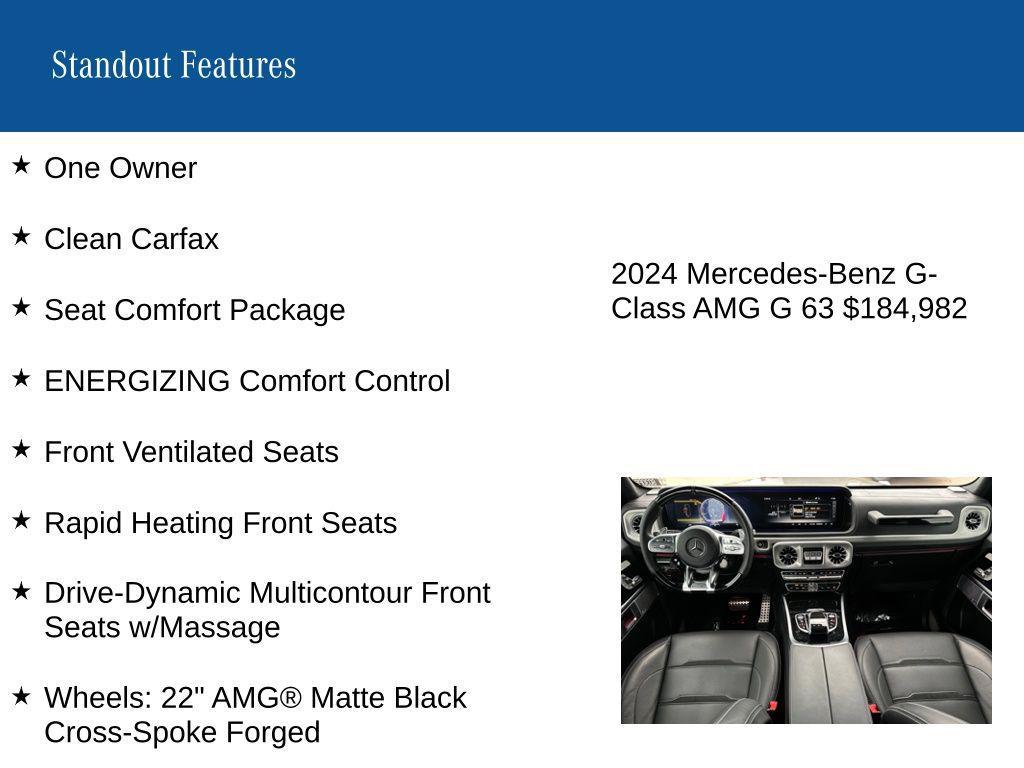 Standout Features

★ One Owner

★ Clean Carfax

★ Seat Comfort Package

★ ENERGIZING Comfort Control

★ Front Ventilated Seats

★ Rapid Heating Front Seats

★ Drive-Dynamic Multicontour Front Seats w/Massage

★ Wheels: 22" AMG® Matte Black Cross-Spoke Forged

2024 Mercedes-Benz G-Class AMG G 63 $184,982